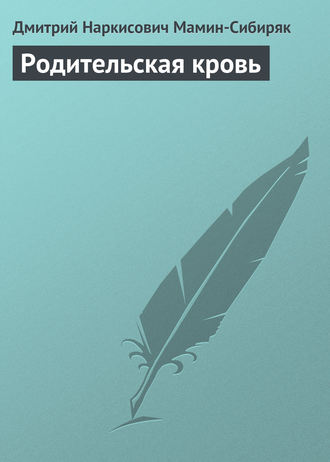 Дмитрий Наркисович Мамин-Сибиряк

Родительская кровь